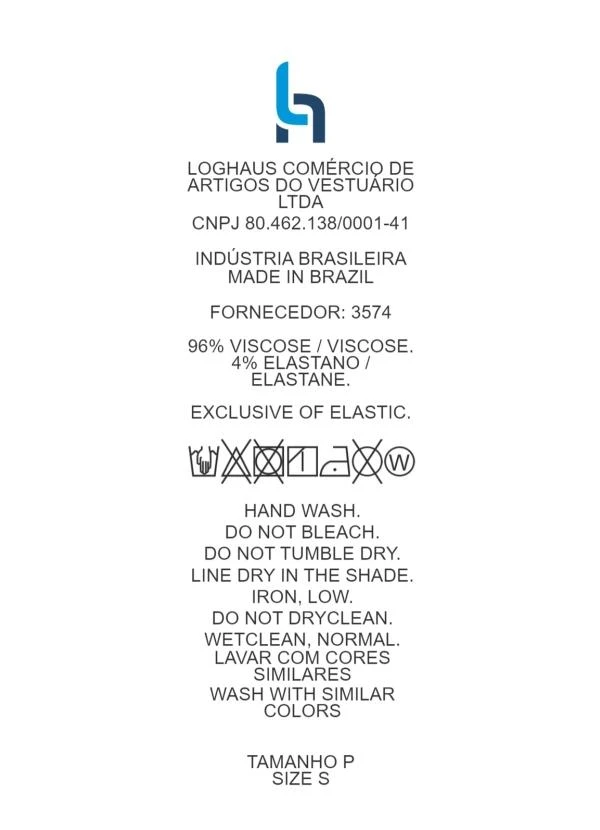 LOGHAUS COMÉRCIO DE ARTIGOS DO VESTUÁRIO LTDA
CNPJ 80.462.138/0001-41

INDÚSTRIA BRASILEIRA
MADE IN BRAZIL

FORNECEDOR: 3574

96% VISCOSE / VISCOSE.
4% ELASTANO / ELASTANE.

EXCLUSIVE OF ELASTIC.

W

HAND WASH.
DO NOT BLEACH.
DO NOT TUMBLE DRY.
LINE DRY IN THE SHADE.
IRON, LOW.
DO NOT DRYCLEAN.
WETCLEAN, NORMAL.
LAVAR COM CORES SIMILARES
WASH WITH SIMILAR COLORS

TAMANHO P
SIZE S